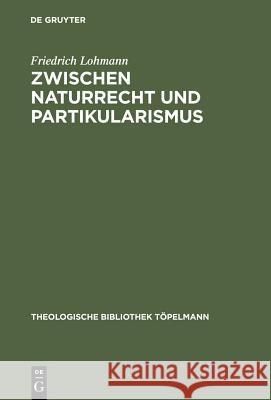 DE GRUYTER

Friedrich Lohmann
ZWISCHEN NATURRECHT UND PARTIKULARISMUS

THEOLOGISCHE BIBLIOTHEK TÖPELMANN

DE
G

Kraina Książek